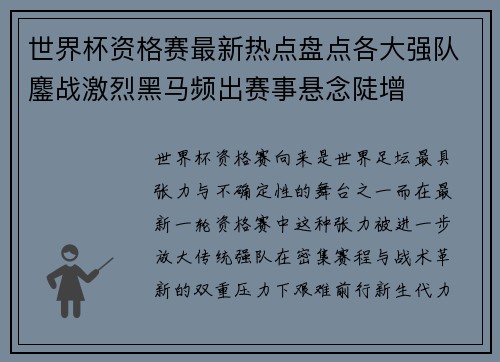 世界杯资格赛最新热点盘点各大强队鏖战激烈黑马频出赛事悬念陡增

世界杯资格赛向来是世界足坛最具张力与不确定性的舞台之一而在最新一轮资格赛中这种张力被进一步放大传统强队在密集赛程与战术革新的双重压力下艰难前行新生代力